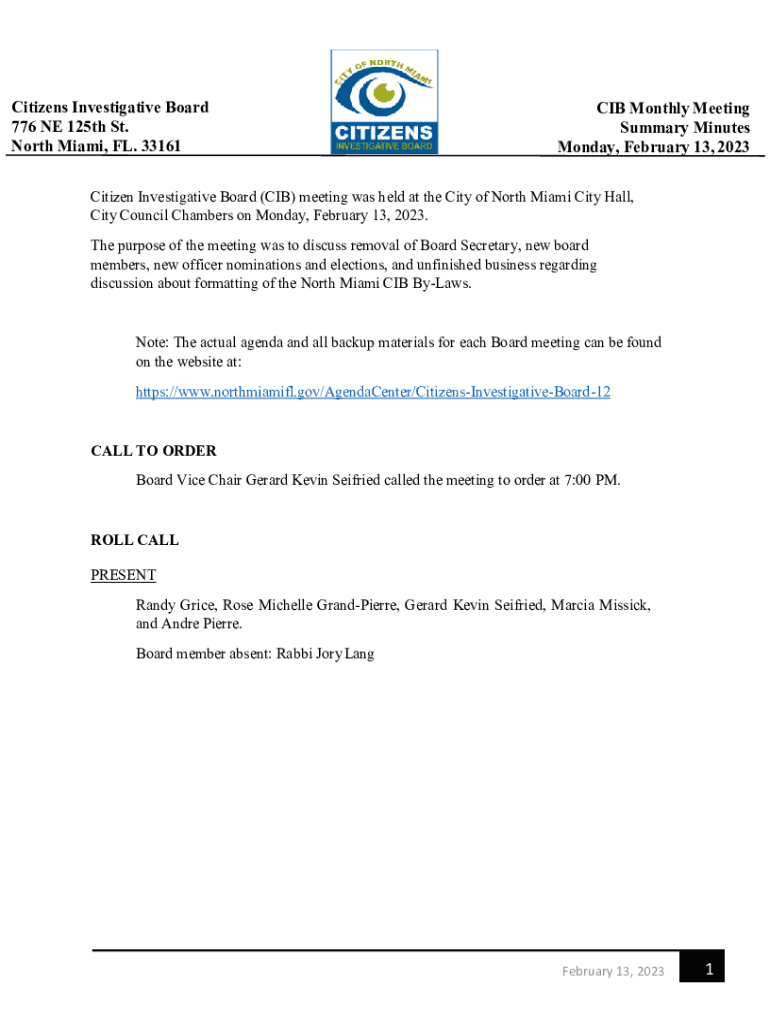 Citizens Investigative Board
776 NE 125th St.
North Miami, FL. 33161

CITY OF NORTH MIAMI
CITIZENS
INVESTIGATIVE BOARD

CIB Monthly Meeting
Summary Minutes
Monday, February 13, 2023

Citizen Investigative Board (CIB) meeting was held at the City of North Miami City Hall, City Council Chambers on Monday, February 13, 2023.

The purpose of the meeting was to discuss removal of Board Secretary, new board members, new officer nominations and elections, and unfinished business regarding discussion about formatting of the North Miami CIB By-Laws.

Note: The actual agenda and all backup materials for each Board meeting can be found on the website at:

https://www.northmiamifl.gov/AgendaCenter/Citizens-Investigative-Board-12

CALL TO ORDER

Board Vice Chair Gerard Kevin Seifried called the meeting to order at 7:00 PM.

ROLL CALL

PRESENT

Randy Grice, Rose Michelle Grand-Pierre, Gerard Kevin Seifried, Marcia Missick, and Andre Pierre.

Board member absent: Rabbi Jory Lang

February 13, 2023 1